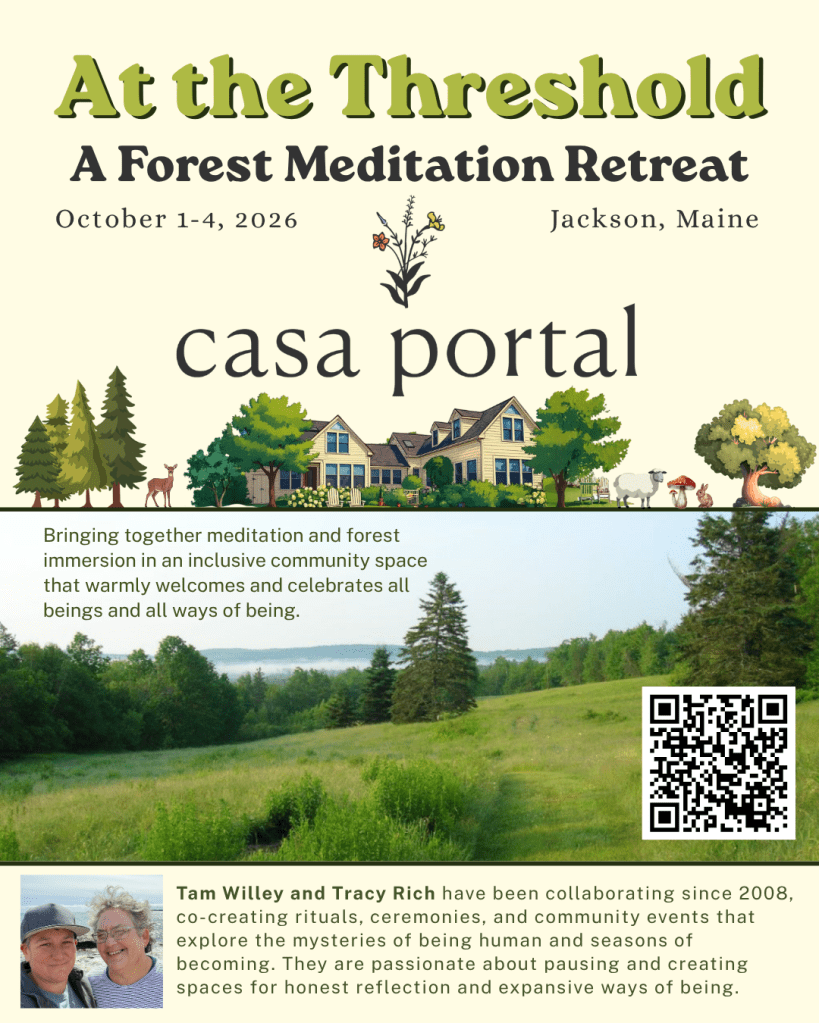 At the Threshold

A Forest Meditation Retreat

October 1-4, 2026

Jackson, Maine

casa portal

Bringing together meditation and forest immersion in an inclusive community space that warmly welcomes and celebrates all beings and all ways of being.

Tam Willey and Tracy Rich have been collaborating since 2008, co-creating rituals, ceremonies, and community events that explore the mysteries of being human and seasons of becoming. They are passionate about pausing and creating spaces for honest reflection and expansive ways of being.